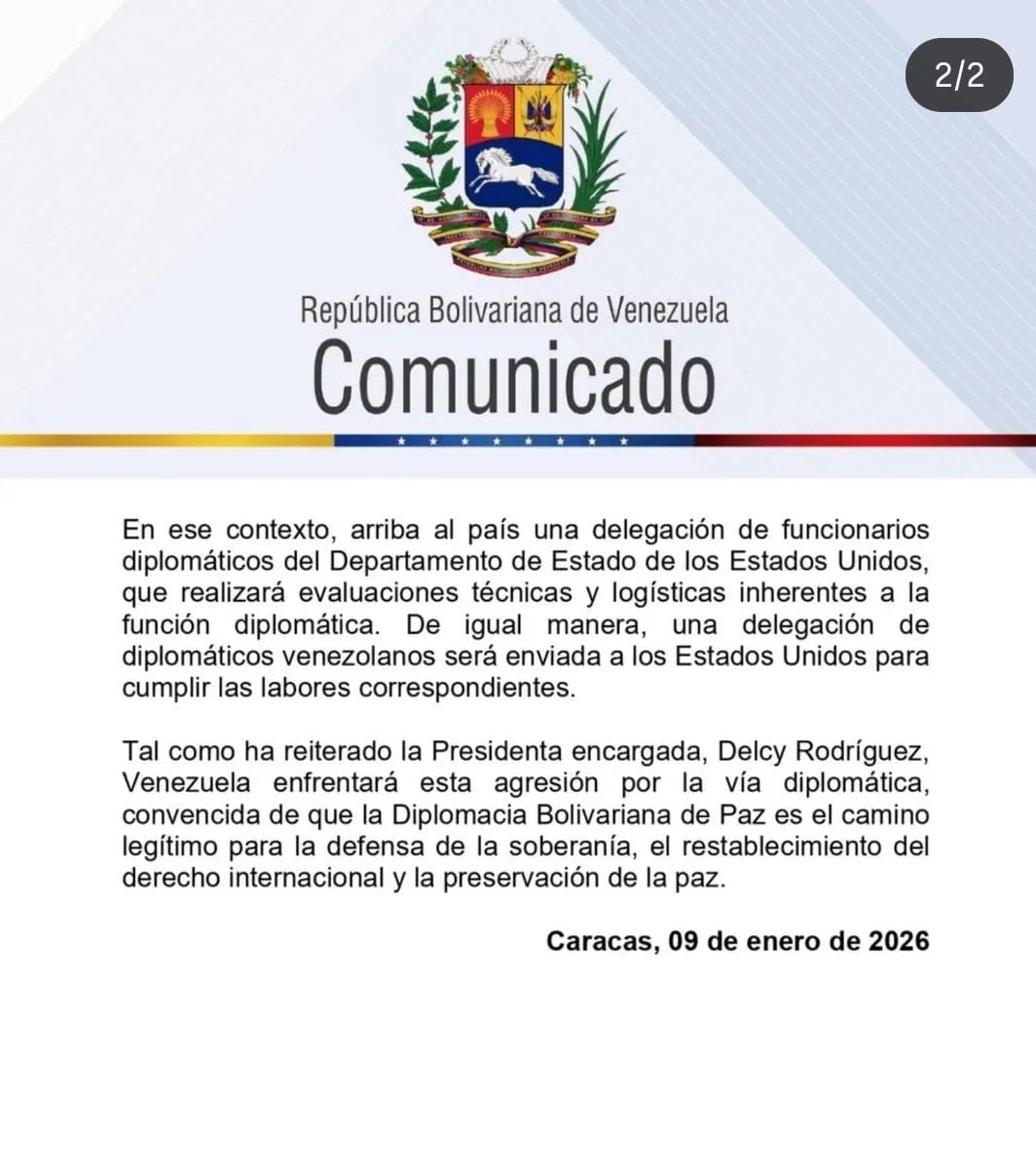 2/2

República Bolivariana de Venezuela

Comunicado

En ese contexto, arriba al país una delegación de funcionarios diplomáticos del Departamento de Estado de los Estados Unidos, que realizará evaluaciones técnicas y logísticas inherentes a la función diplomática. De igual manera, una delegación de diplomáticos venezolanos será enviada a los Estados Unidos para cumplir las labores correspondientes.

Tal como ha reiterado la Presidenta encargada, Delcy Rodríguez, Venezuela enfrentará esta agresión por la vía diplomática, convencida de que la Diplomacia Bolivariana de Paz es el camino legítimo para la defensa de la soberanía, el restablecimiento del derecho internacional y la preservación de la paz.

Caracas, 09 de enero de 2026